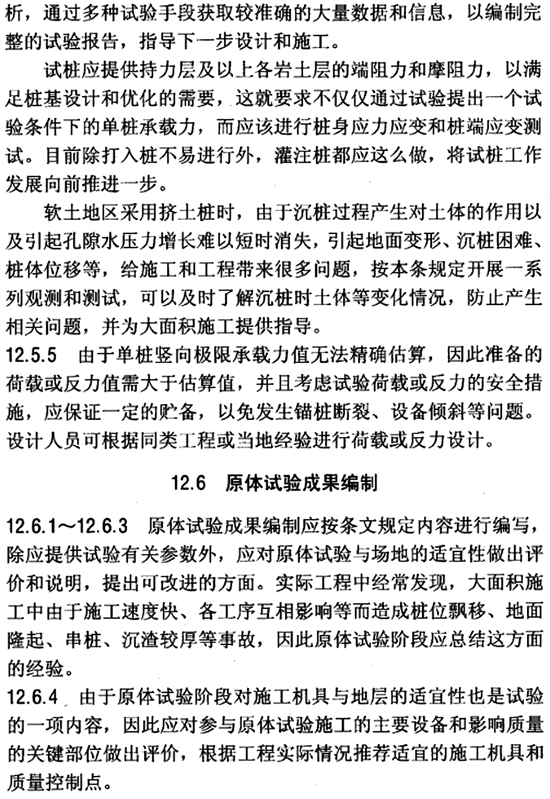 析，通过多种试验手段获取较准确的大量数据和信息，以编制完整的试验报告，指导下一步设计和施工。

试桩应提供持力层及以上各岩土层的端阻力和摩阻力，以满足桩基设计和优化的需要，这就要求不仅仅通过试验提出一个试验条件下的单桩承载力，而应该进行桩身应力应变和桩端应变测试。目前除打入桩不易进行外，灌注桩都应这么做，将试桩工作发展向前推进一步。

软土地区采用挤土桩时，由于沉桩过程产生对土体的作用以及引起孔隙水压力增长难以短时消失，引起地面变形、沉桩困难、桩体位移等，给施工和工程带来很多问题，按本条规定开展一系列观测和测试，可以及时了解沉桩时土体等变化情况，防止产生相关问题，并为大面积施工提供指导。

12.5.5 由于单桩竖向极限承载力值无法精确估算，因此准备的荷载或反力值需大于估算值，并且考虑试验荷载或反力的安全措施，应保证一定的贮备，以免发生锚桩断裂、设备倾斜等问题。设计人员可根据同类工程或当地经验进行荷载或反力设计。

12.6 原体试验成果编制

12.6.1～12.6.3 原体试验成果编制应按条文规定内容进行编写，除应提供试验有关参数外，应对原体试验与场地的适宜性做出评价和说明，提出可改进的方面。实际工程中经常发现，大面积施工中由于施工速度快、各工序互相影响等而造成桩位飘移、地面隆起、串桩、沉渣较厚等事故，因此原体试验阶段应总结这方面的经验。

12.6.4 由于原体试验阶段对施工机具与地层的适宜性也是试验的一项内容，因此应对参与原体试验施工的主要设备和影响质量的关键部位做出评价，根据工程实际情况推荐适宜的施工机具和质量控制点。